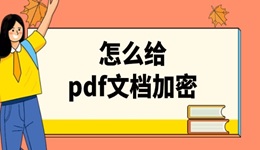 怎么给
pdf文档加密